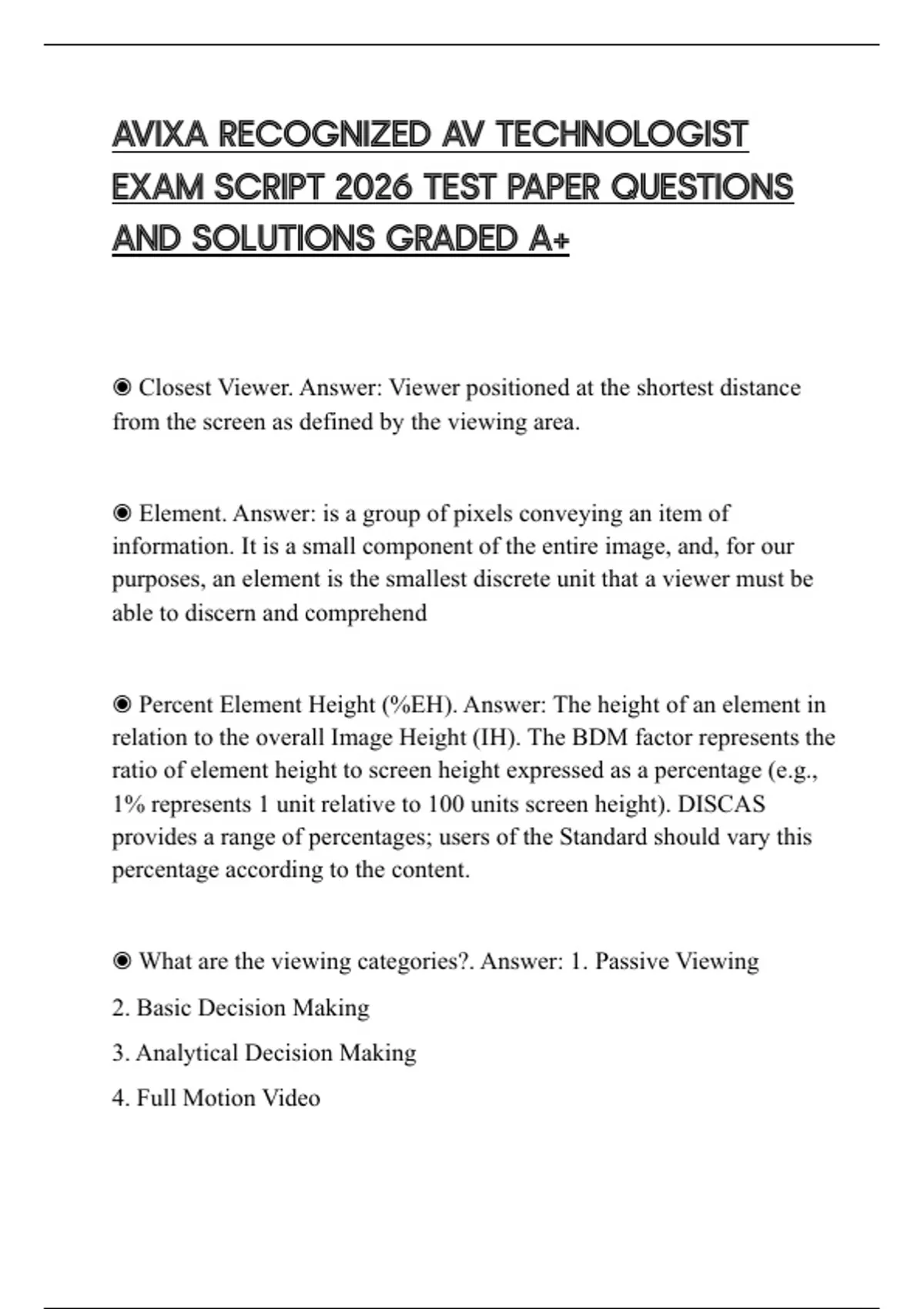 AVIXA RECOGNIZED AV TECHNOLOGIST EXAM SCRIPT 2026 TEST PAPER QUESTIONS AND SOLUTIONS GRADED A+

◉ Closest Viewer. Answer: Viewer positioned at the shortest distance from the screen as defined by the viewing area.

◉ Element. Answer: is a group of pixels conveying an item of information. It is a small component of the entire image, and, for our purposes, an element is the smallest discrete unit that a viewer must be able to discern and comprehend

◉ Percent Element Height (%EH). Answer: The height of an element in relation to the overall Image Height (IH). The BDM factor represents the ratio of element height to screen height expressed as a percentage (e.g., 1% represents 1 unit relative to 100 units screen height). DISCAS provides a range of percentages; users of the Standard should vary this percentage according to the content.

◉ What are the viewing categories?. Answer: 1. Passive Viewing

2. Basic Decision Making

3. Analytical Decision Making

4. Full Motion Video